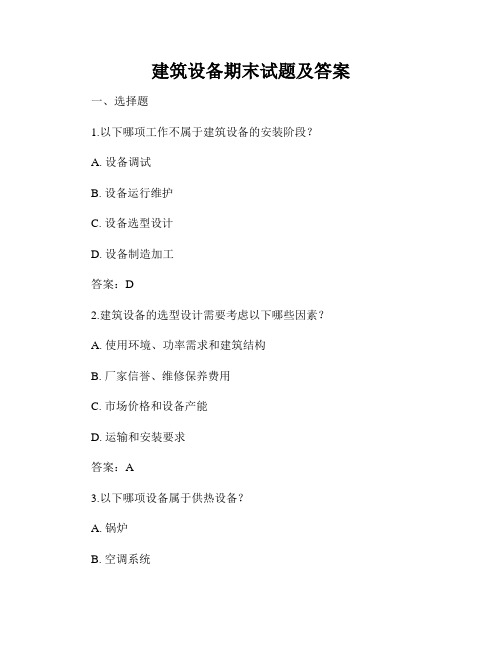 建筑设备期末试题及答案

一、选择题

1.以下哪项工作不属于建筑设备的安装阶段？

A. 设备调试

B. 设备运行维护

C. 设备选型设计

D. 设备制造加工

答案：D

2.建筑设备的选型设计需要考虑以下哪些因素？

A. 使用环境、功率需求和建筑结构

B. 厂家信誉、维修保养费用

C. 市场价格和设备产能

D. 运输和安装要求

答案：A

3.以下哪项设备属于供热设备？

A. 锅炉

B. 空调系统